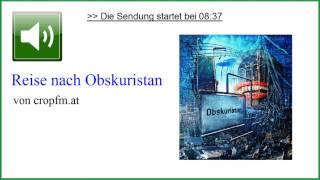 >> Die Sendung startet bei 08:37

Reise nach Obskuristan

von cropfm.at

Obskuristan